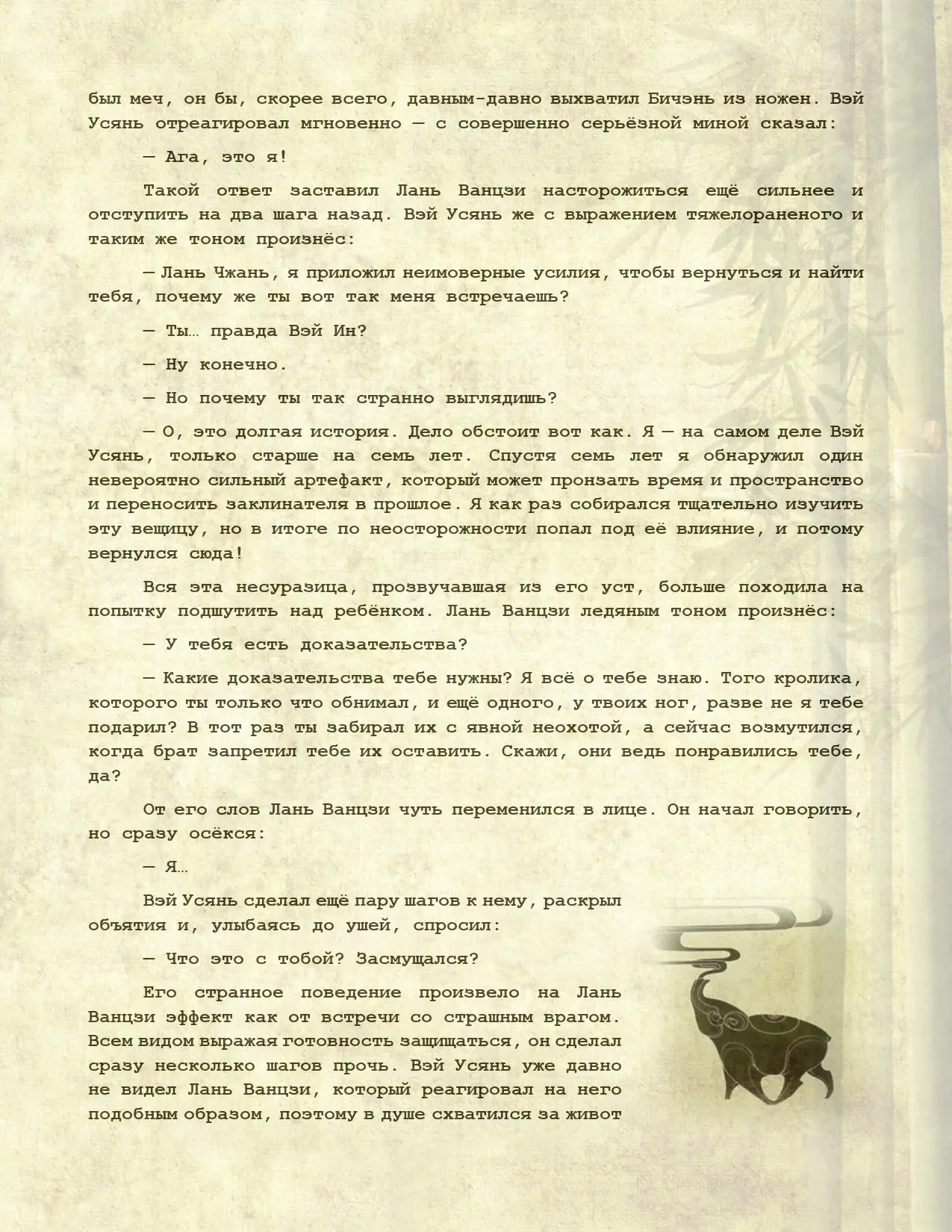 был меч, он бы, скорее всего, давным-давно выхватил Бичэнь из ножен. Вэй Усянь отреагировал мгновенно — с совершенно серьёзной миной сказал:

— Ага, это я!

Такой ответ заставил Лань Ванцзи насторожиться ещё сильнее и отступить на два шага назад. Вэй Усянь же с выражением тяжелораненого и таким же тоном произнёс:

— Лань Чжань, я приложил неимоверные усилия, чтобы вернуться и найти тебя, почему же ты вот так меня встречаешь?

— Ты… правда Вэй Ин?

— Ну конечно.

— Но почему ты так странно выглядишь?

— О, это долгая история. Дело обстоит вот как. Я — на самом деле Вэй Усянь, только старше на семь лет. Спустя семь лет я обнаружил один невероятно сильный артефакт, который может пронзать время и пространство и переносить заклинателя в прошлое. Я как раз собирался тщательно изучить эту вещицу, но в итоге по неосторожности попал под её влияние, и потому вернулся сюда!

Вся эта несуразица, прозвучавшая из его уст, больше походила на попытку подшутить над ребёнком. Лань Ванцзи ледяным тоном произнёс:

— У тебя есть доказательства?

— Какие доказательства тебе нужны? Я всё о тебе знаю. Того кролика, которого ты только что обнимал, и ещё одного, у твоих ног, разве не я тебе подарил? В тот раз ты забирал их с явной неохотой, а сейчас возмутился, когда брат запретил тебе их оставить. Скажи, они ведь понравились тебе, да?

От его слов Лань Ванцзи чуть переменился в лице. Он начал говорить, но сразу осёкся:

— Я…

Вэй Усянь сделал ещё пару шагов к нему, раскрыл объятия и, улыбаясь до ушей, спросил:

— Что это с тобой? Засмущался?

Его странное поведение произвело на Лань Ванцзи эффект как от встречи со страшным врагом. Всем видом выражая готовность защищаться, он сделал сразу несколько шагов прочь. Вэй Усянь уже давно не видел Лань Ванцзи, который реагировал на него подобным образом, поэтому в душе схватился за живот